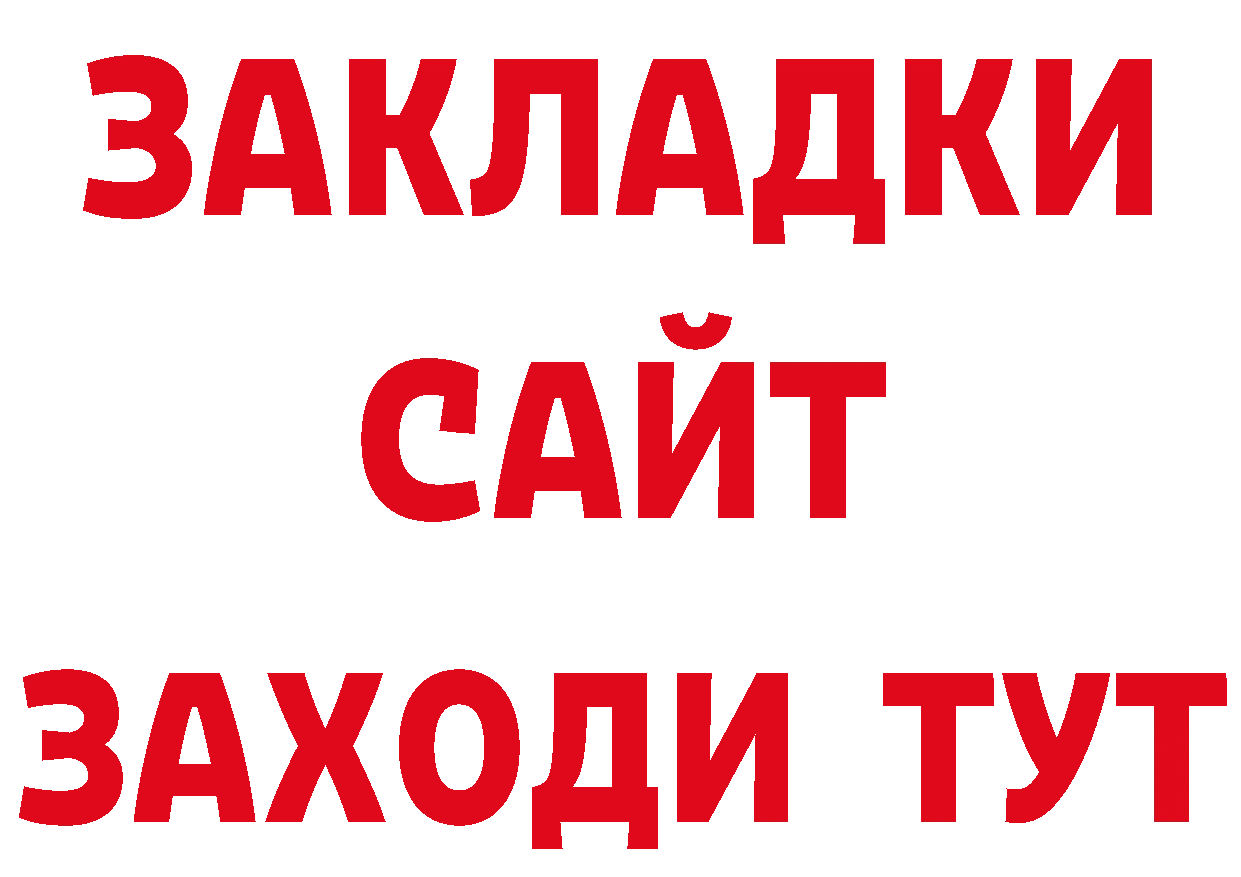 ЗАКЛАДКИ
САЙТ
ЗАХОДИ ТУТ